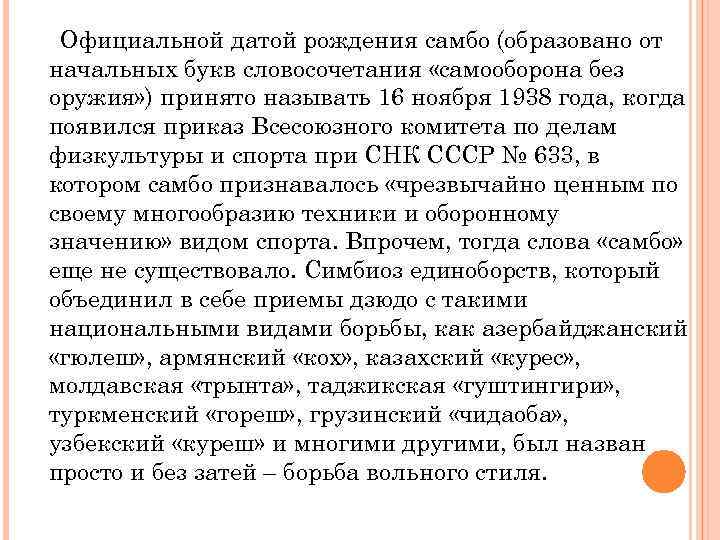 Официальной датой рождения самбо (образовано от начальных букв словосочетания «самооборона без оружия») принято называть 16 ноября 1938 года, когда появился приказ Всесоюзного комитета по делам физкультуры и спорта при СНК СССР № 633, в котором самбо признавалось «чрезвычайно ценным по своему многообразию техники и оборонному значению» видом спорта. Впрочем, тогда слова «самбо» еще не существовало. Симбиоз единоборств, который объединил в себе приемы дзюдо с такими национальными видами борьбы, как азербайджанский «гюлеш», армянский «кох», казахский «курес», молдавская «трынта», таджикская «гуштингири», туркменский «гореш», грузинский «чидаоба», узбекский «куреш» и многими другими, был назван просто и без затей – борьба вольного стиля.